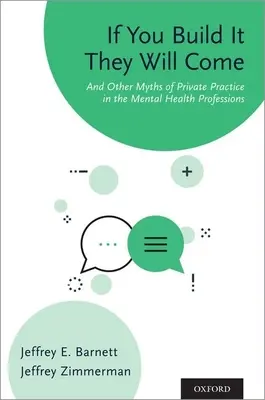 If You Build It They Will Come

And Other Myths of Private Practice in the Mental Health Professions

Jeffrey E. Barnett
Jeffrey Zimmerman

OXFORD